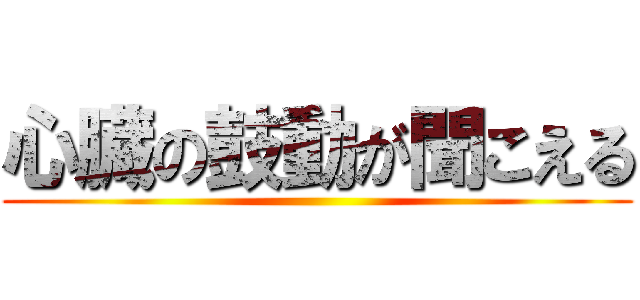 心臓の鼓動が聞こえる